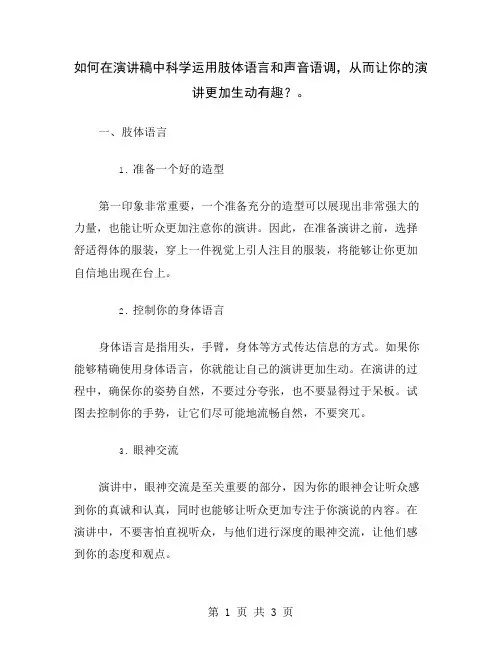 如何在演讲稿中科学运用肢体语言和声音语调，从而让你的演讲更加生动有趣？。

一、肢体语言

1. 准备一个好的造型

第一印象非常重要，一个准备充分的造型可以展现出非常强大的力量，也能让听众更加注意你的演讲。因此，在准备演讲之前，选择舒适得体的服装，穿上一件视觉上引人注目的服装，将能够让你更加自信地出现在台上。

2. 控制你的身体语言

身体语言是指用头，手臂，身体等方式传达信息的方式。如果你能够精确使用身体语言，你就能让自己的演讲更加生动。在演讲的过程中，确保你的姿势自然，不要过分夸张，也不要显得过于呆板。试图去控制你的手势，让它们尽可能地流畅自然，不要突兀。

3. 眼神交流

演讲中，眼神交流是至关重要的部分，因为你的眼神会让听众感到你的真诚和认真，同时也能够让听众更加专注于你演说的内容。在演讲中，不要害怕直视听众，与他们进行深度的眼神交流，让他们感到你的态度和观点。

第 1 页 共 3 页